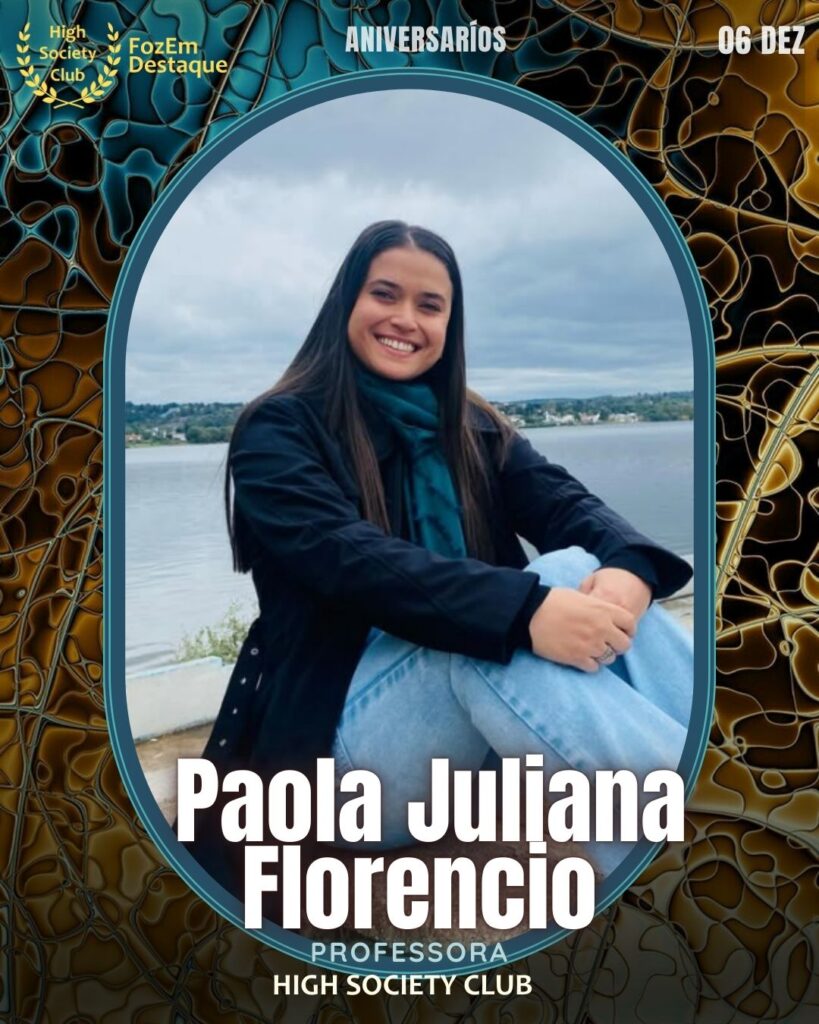 High Society Club

FozEm Destaque

ANIVERSARÍOS

06 DEZ

Paola Juliana Florencio

PROFESSORA

HIGH SOCIETY CLUB